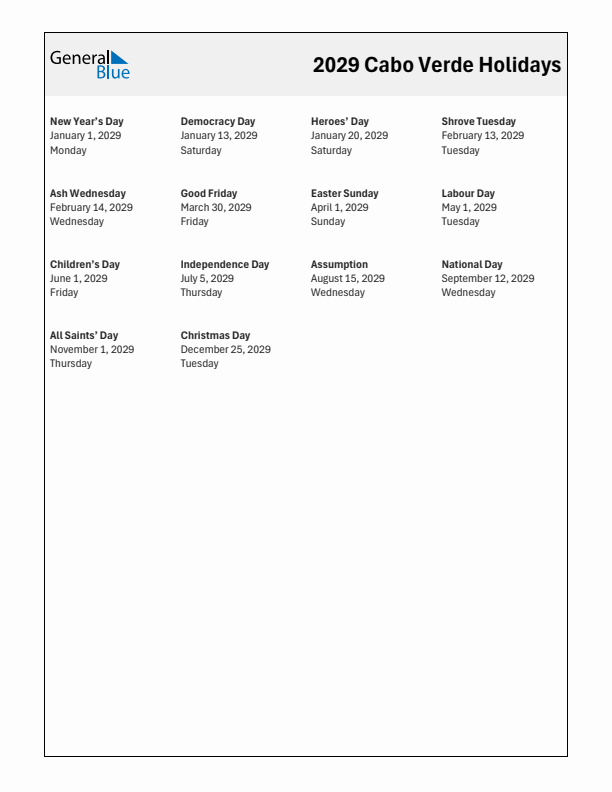 General Blue

2029 Cabo Verde Holidays

New Year's Day
January 1, 2029
Monday

Democracy Day
January 13, 2029
Saturday

Heroes' Day
January 20, 2029
Saturday

Shrove Tuesday
February 13, 2029
Tuesday

Ash Wednesday
February 14, 2029
Wednesday

Good Friday
March 30, 2029
Friday

Easter Sunday
April 1, 2029
Sunday

Labour Day
May 1, 2029
Tuesday

Children's Day
June 1, 2029
Friday

Independence Day
July 5, 2029
Thursday

Assumption
August 15, 2029
Wednesday

National Day
September 12, 2029
Wednesday

All Saints' Day
November 1, 2029
Thursday

Christmas Day
December 25, 2029
Tuesday